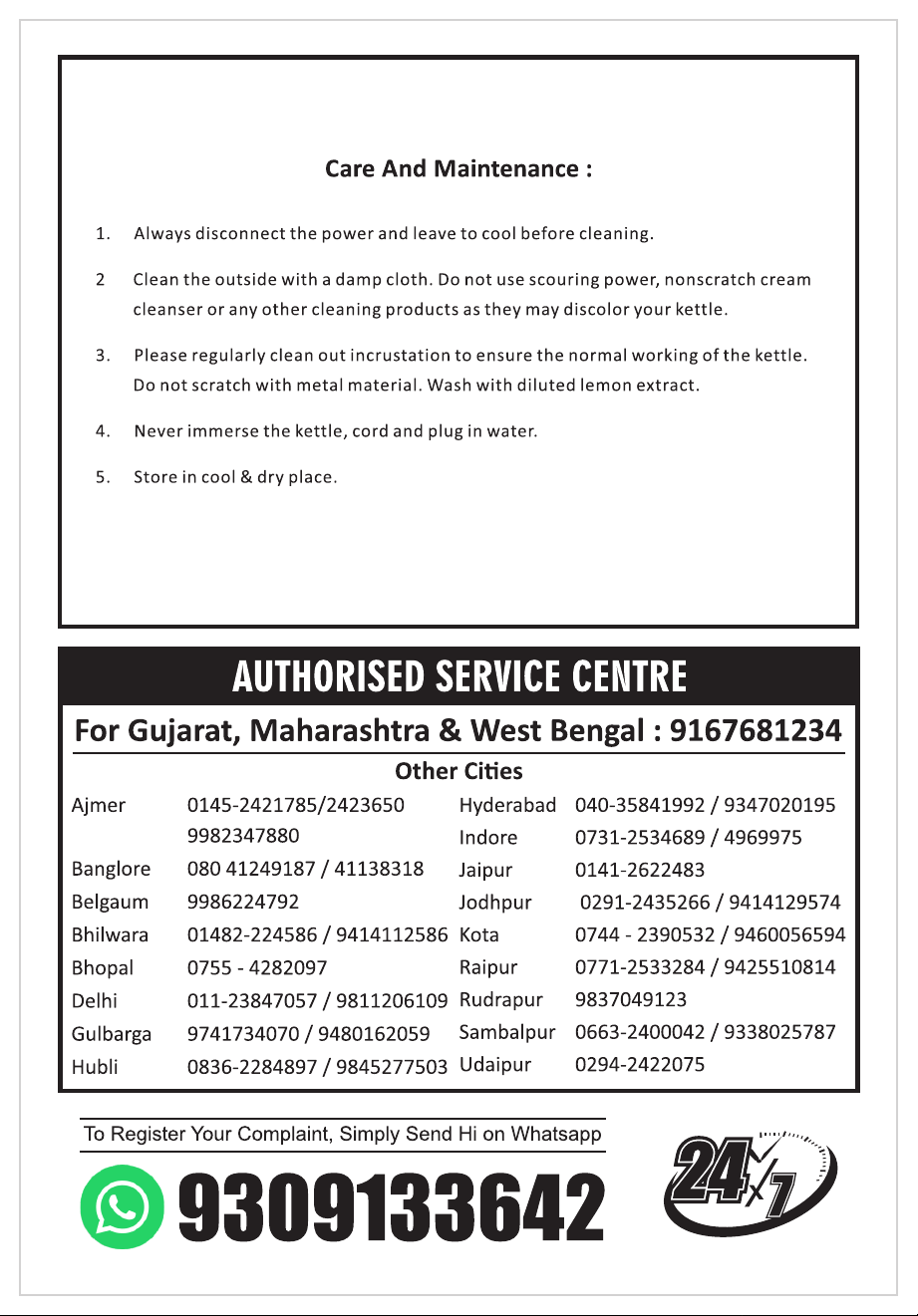 Care And Maintenance :

1. Always disconnect the power and leave to cool before cleaning.

2 Clean the outside with a damp cloth. Do not use scouring power, nonscratch cream cleanser or any other cleaning products as they may discolor your kettle.

3. Please regularly clean out incrustation to ensure the normal working of the kettle. Do not scratch with metal material. Wash with diluted lemon extract.

4. Never immerse the kettle, cord and plug in water.

5. Store in cool & dry place.

AUTHORISED SERVICE CENTRE

For Gujarat, Maharashtra & West Bengal : 9167681234

Other Cities

Ajmer 0145-2421785/2423650
9982347880
Banglore 080 41249187 / 41138318
Belgaum 9986224792
Bhilwara 01482-224586 / 9414112586
Bhopal 0755 - 4282097
Delhi 011-23847057 / 9811206109
Gulbarga 9741734070 / 9480162059
Hubli 0836-2284897 / 9845277503

Hyderabad 040-35841992 / 9347020195
Indore 0731-2534689 / 4969975
Jaipur 0141-2622483
Jodhpur 0291-2435266 / 9414129574
Kota 0744 - 2390532 / 9460056594
Raipur 0771-2533284 / 9425510814
Rudrapur 9837049123
Sambalpur 0663-2400042 / 9338025787
Udaipur 0294-2422075

To Register Your Complaint, Simply Send Hi on Whatsapp

9309133642

24x7